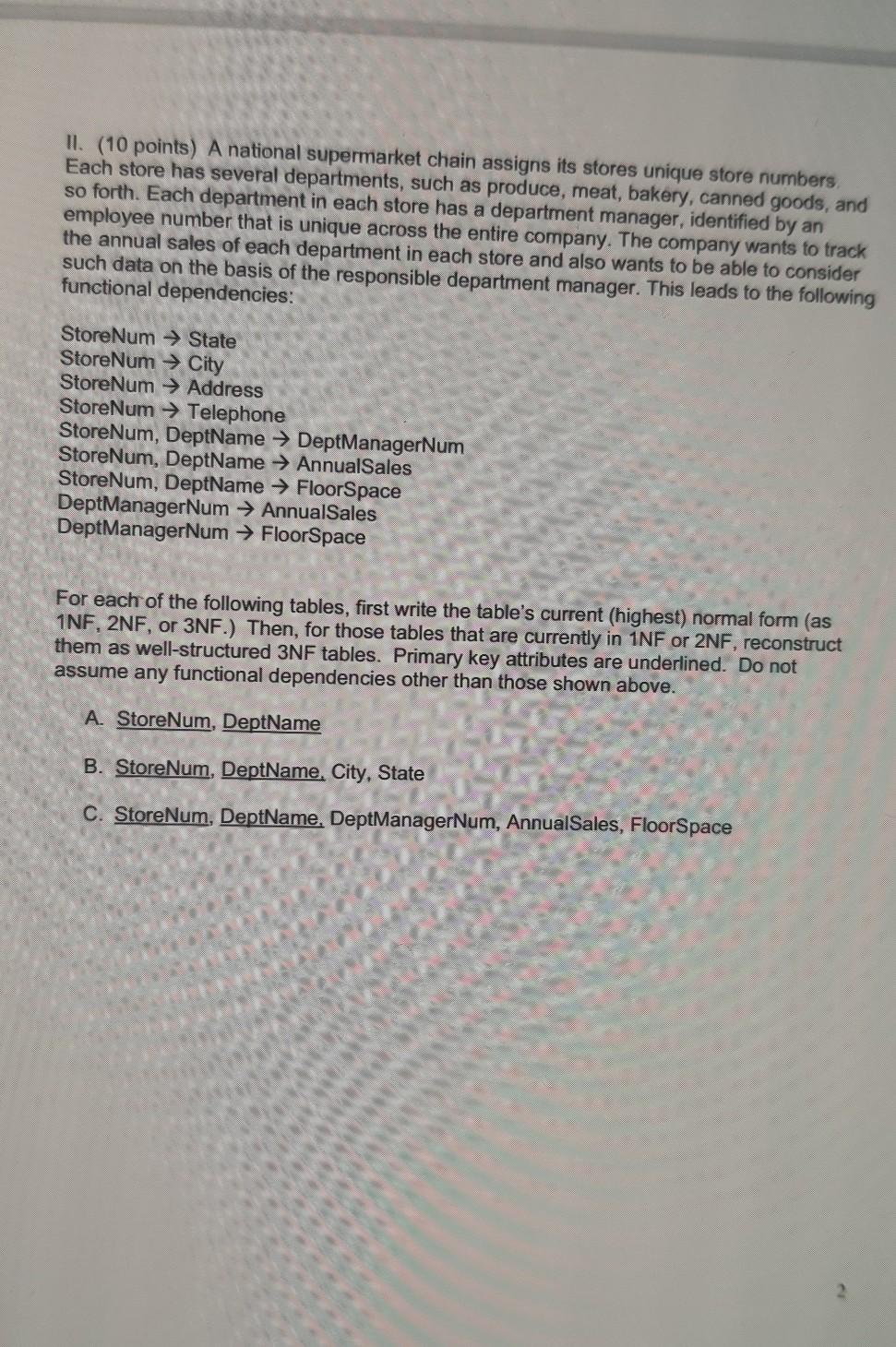 II. (10 points) A national supermarket chain assigns its stores unique store numbers. Each store has several departments, such as produce, meat, bakery, canned goods, and so forth. Each department in each store has a department manager, identified by an employee number that is unique across the entire company. The company wants to track the annual sales of each department in each store and also wants to be able to consider such data on the basis of the responsible department manager. This leads to the following functional dependencies:

StoreNum → State
StoreNum → City
StoreNum → Address
StoreNum → Telephone
StoreNum, DeptName → DeptManagerNum
StoreNum, DeptName → AnnualSales
StoreNum, DeptName → FloorSpace
DeptManagerNum → AnnualSales
DeptManagerNum → FloorSpace

For each of the following tables, first write the table's current (highest) normal form (as 1NF, 2NF, or 3NF.) Then, for those tables that are currently in 1NF or 2NF, reconstruct them as well-structured 3NF tables. Primary key attributes are underlined. Do not assume any functional dependencies other than those shown above.

A. StoreNum, DeptName

B. StoreNum, DeptName, City, State

C. StoreNum, DeptName, DeptManagerNum, AnnualSales, FloorSpace

2